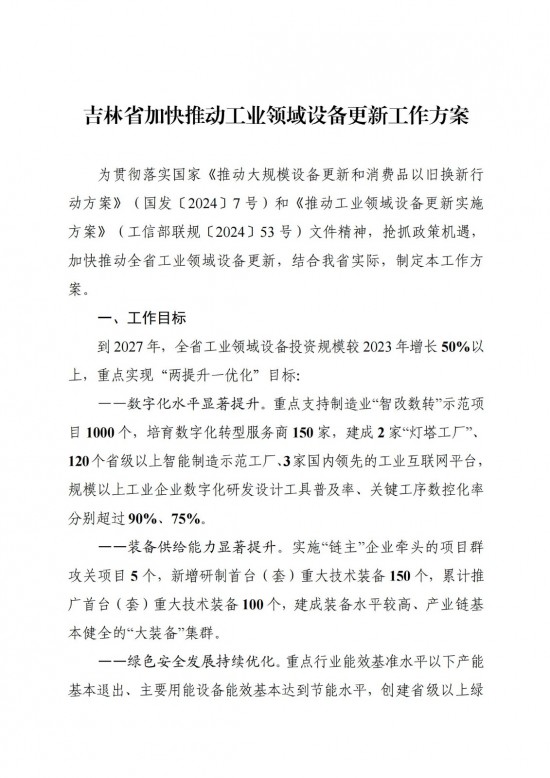 吉林省加快推动工业领域设备更新工作方案

为贯彻落实国家《推动大规模设备更新和消费品以旧换新行动方案》（国发〔2024〕7号）和《推动工业领域设备更新实施方案》（工信部联规〔2024〕53号）文件精神，抢抓政策机遇，加快推动全省工业领域设备更新，结合我省实际，制定本工作方案。

一、工作目标

到2027年，全省工业领域设备投资规模较2023年增长50%以上，重点实现“两提升一优化”目标：

——数字化水平显著提升。重点支持制造业“智改数转”示范项目1000个，培育数字化转型服务商150家，建成2家“灯塔工厂”、120个省级以上智能制造示范工厂、3家国内领先的工业互联网平台，规模以上工业企业数字化研发设计工具普及率、关键工序数控化率分别超过90%、75%。

——装备供给能力显著提升。实施“链主”企业牵头的项目群攻关项目5个，新增研制首台（套）重大技术装备150个，累计推广首台（套）重大技术装备100个，建成装备水平较高、产业链基本健全的“大装备”集群。

——绿色安全发展持续优化。重点行业能效基准水平以下产能基本退出、主要用能设备能效基本达到节能水平，创建省级以上绿